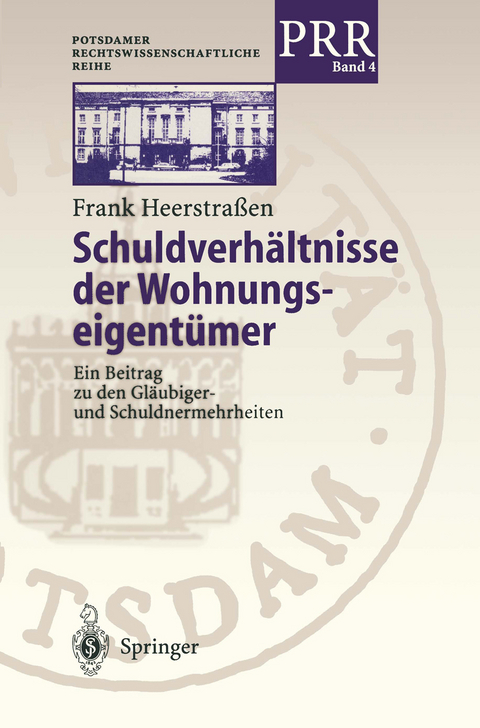 POTSDAMER RECHTSWISSENSCHAFTLICHE REIHE

PRR
Band 4

Frank Heerstraßen

Schuldverhältnisse der Wohnungseigentümer

Ein Beitrag zu den Gläubiger- und Schuldnermehrheiten

Springer